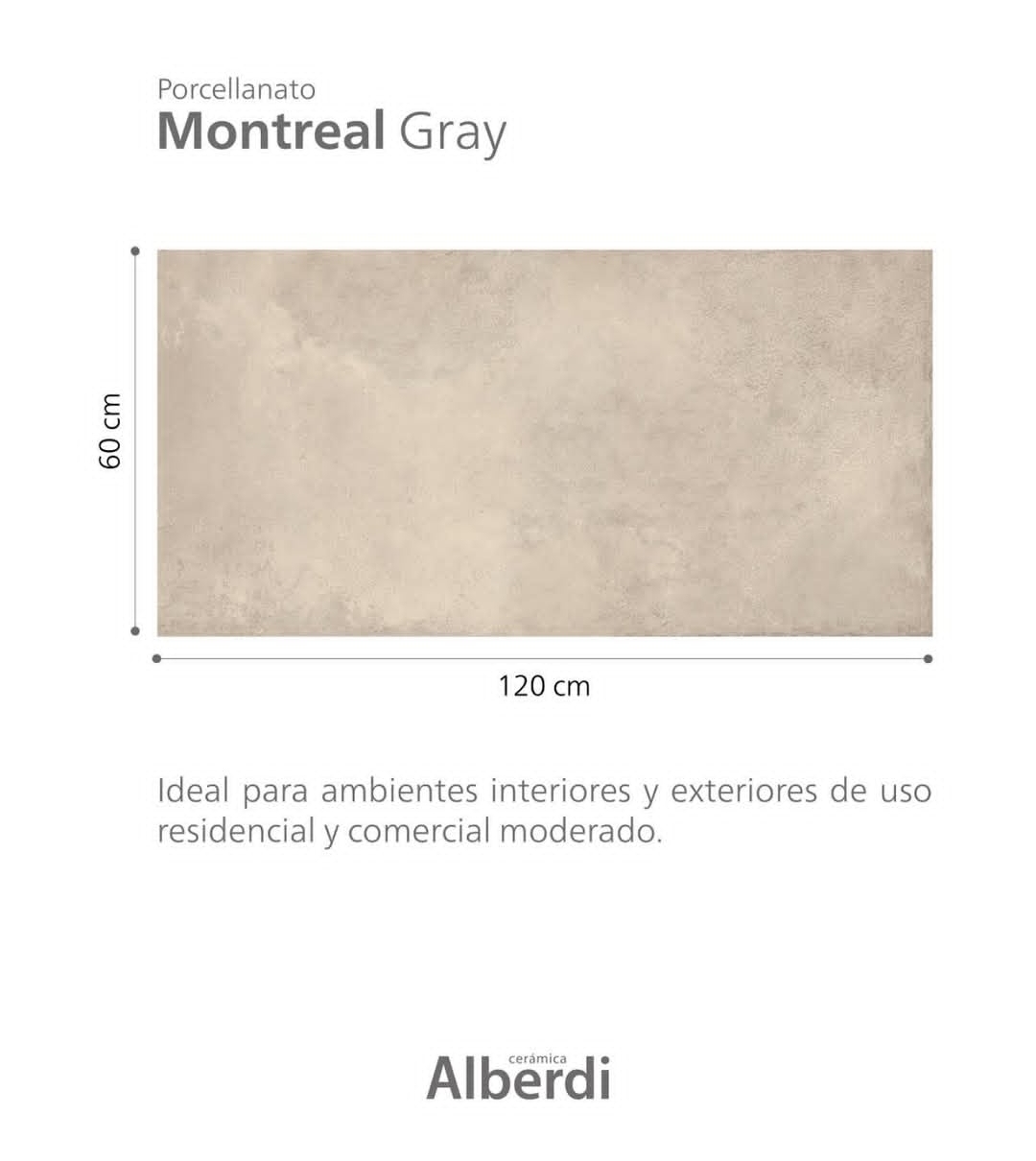 Porcellanato
Montreal Gray

60 cm

120 cm

Ideal para ambientes interiores y exteriores de uso residencial y comercial moderado.

cerámica
Alberdi